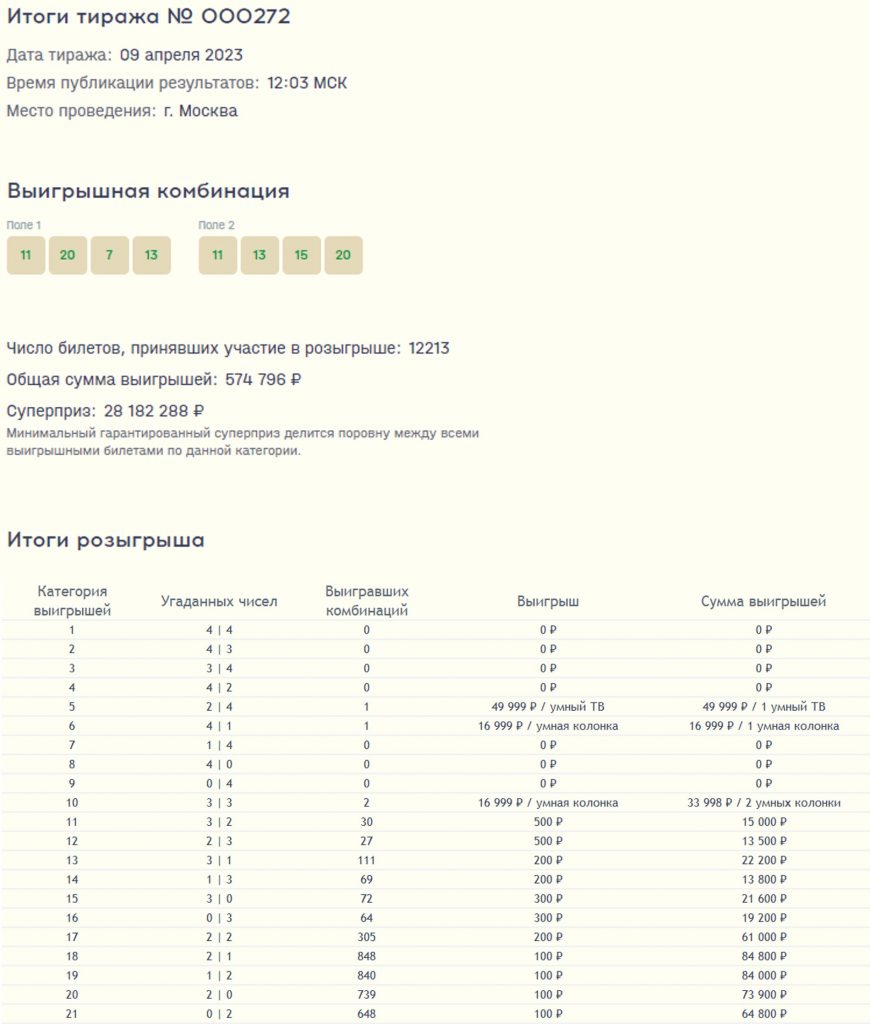 Итоги тиража № 000272

Дата тиража: 09 апреля 2023

Время публикации результатов: 12:03 МСК

Место проведения: г. Москва

Выигрышная комбинация

Поле 1

11 20 7 13

Поле 2

11 13 15 20

Число билетов, принявших участие в розыгрыше: 12213

Общая сумма выигрышей: 574 796 ₽

Суперприз: 28 182 288 ₽

Минимальный гарантированный суперприз делится поровну между всеми выигрышными билетами по данной категории.

Итоги розыгрыша

| Категория выигрышей | Угаданных чисел | Выигравших комбинаций | Выигрыш | Сумма выигрышей |
|---|---|---|---|---|
| 1 | 4 \| 4 | 0 | 0 ₽ | 0 ₽ |
| 2 | 4 \| 3 | 0 | 0 ₽ | 0 ₽ |
| 3 | 3 \| 4 | 0 | 0 ₽ | 0 ₽ |
| 4 | 4 \| 2 | 0 | 0 ₽ | 0 ₽ |
| 5 | 2 \| 4 | 1 | 49 999 ₽ / умный ТВ | 49 999 ₽ / 1 умный ТВ |
| 6 | 4 \| 1 | 1 | 16 999 ₽ / умная колонка | 16 999 ₽ / 1 умная колонка |
| 7 | 1 \| 4 | 0 | 0 ₽ | 0 ₽ |
| 8 | 4 \| 0 | 0 | 0 ₽ | 0 ₽ |
| 9 | 0 \| 4 | 0 | 0 ₽ | 0 ₽ |
| 10 | 3 \| 3 | 2 | 16 999 ₽ / умная колонка | 33 998 ₽ / 2 умных колонки |
| 11 | 3 \| 2 | 30 | 500 ₽ | 15 000 ₽ |
| 12 | 2 \| 3 | 27 | 500 ₽ | 13 500 ₽ |
| 13 | 3 \| 1 | 111 | 200 ₽ | 22 200 ₽ |
| 14 | 1 \| 3 | 69 | 200 ₽ | 13 800 ₽ |
| 15 | 3 \| 0 | 72 | 300 ₽ | 21 600 ₽ |
| 16 | 0 \| 3 | 64 | 300 ₽ | 19 200 ₽ |
| 17 | 2 \| 2 | 305 | 200 ₽ | 61 000 ₽ |
| 18 | 2 \| 1 | 848 | 100 ₽ | 84 800 ₽ |
| 19 | 1 \| 2 | 840 | 100 ₽ | 84 000 ₽ |
| 20 | 2 \| 0 | 739 | 100 ₽ | 73 900 ₽ |
| 21 | 0 \| 2 | 648 | 100 ₽ | 64 800 ₽ |